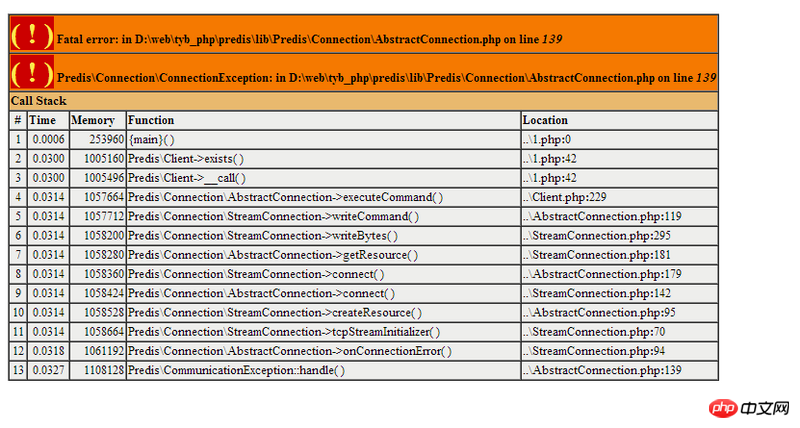 ( ! ) Fatal error: in D:\web\tyb_php\predis\lib\Predis\Connection\AbstractConnection.php on line 139

( ! ) Predis\Connection\ConnectionException: in D:\web\tyb_php\predis\lib\Predis\Connection\AbstractConnection.php on line 139

Call Stack

| # | Time | Memory | Function | Location |
|---|---|---|---|---|
| 1 | 0.0006 | 253960 | {main}( ) | ..\1.php:0 |
| 2 | 0.0300 | 1005160 | Predis\Client->exists( ) | ..\1.php:42 |
| 3 | 0.0300 | 1005496 | Predis\Client->__call( ) | ..\1.php:42 |
| 4 | 0.0314 | 1057664 | Predis\Connection\AbstractConnection->executeCommand( ) | ..\Client.php:229 |
| 5 | 0.0314 | 1057712 | Predis\Connection\StreamConnection->writeCommand( ) | ..\AbstractConnection.php:119 |
| 6 | 0.0314 | 1058200 | Predis\Connection\StreamConnection->writeBytes( ) | ..\StreamConnection.php:295 |
| 7 | 0.0314 | 1058280 | Predis\Connection\AbstractConnection->getResource( ) | ..\StreamConnection.php:181 |
| 8 | 0.0314 | 1058360 | Predis\Connection\StreamConnection->connect( ) | ..\AbstractConnection.php:179 |
| 9 | 0.0314 | 1058424 | Predis\Connection\AbstractConnection->connect( ) | ..\StreamConnection.php:142 |
| 10 | 0.0314 | 1058528 | Predis\Connection\StreamConnection->createResource( ) | ..\AbstractConnection.php:95 |
| 11 | 0.0314 | 1058664 | Predis\Connection\StreamConnection->tcpStreamInitializer( ) | ..\StreamConnection.php:70 |
| 12 | 0.0318 | 1061192 | Predis\Connection\AbstractConnection->onConnectionError( ) | ..\StreamConnection.php:94 |
| 13 | 0.0327 | 1108128 | Predis\CommunicationException::handle( ) | ..\AbstractConnection.php:139 |

php 中文网